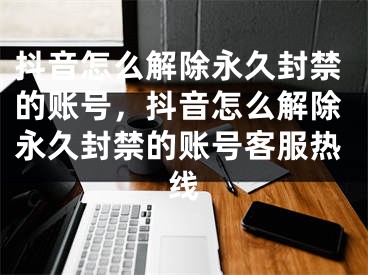 抖音怎么解除永久封禁的账号，抖音怎么解除永久封禁的账号客服热线